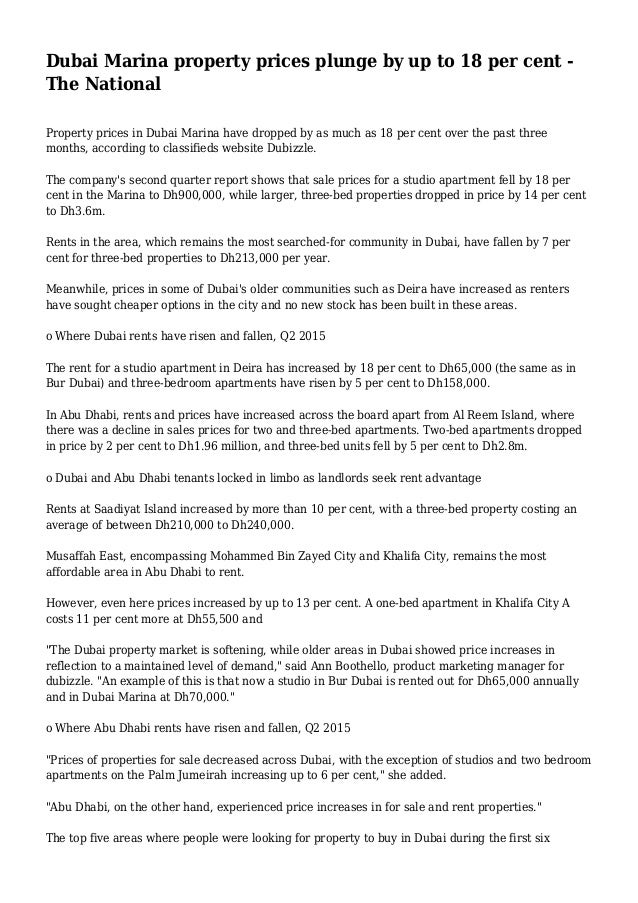 Dubai Marina property prices plunge by up to 18 per cent - The National

Property prices in Dubai Marina have dropped by as much as 18 per cent over the past three months, according to classifieds website Dubizzle.

The company's second quarter report shows that sale prices for a studio apartment fell by 18 per cent in the Marina to Dh900,000, while larger, three-bed properties dropped in price by 14 per cent to Dh3.6m.

Rents in the area, which remains the most searched-for community in Dubai, have fallen by 7 per cent for three-bed properties to Dh213,000 per year.

Meanwhile, prices in some of Dubai's older communities such as Deira have increased as renters have sought cheaper options in the city and no new stock has been built in these areas.

o Where Dubai rents have risen and fallen, Q2 2015

The rent for a studio apartment in Deira has increased by 18 per cent to Dh65,000 (the same as in Bur Dubai) and three-bedroom apartments have risen by 5 per cent to Dh158,000.

In Abu Dhabi, rents and prices have increased across the board apart from Al Reem Island, where there was a decline in sales prices for two and three-bed apartments. Two-bed apartments dropped in price by 2 per cent to Dh1.96 million, and three-bed units fell by 5 per cent to Dh2.8m.

o Dubai and Abu Dhabi tenants locked in limbo as landlords seek rent advantage

Rents at Saadiyat Island increased by more than 10 per cent, with a three-bed property costing an average of between Dh210,000 to Dh240,000.

Musaffah East, encompassing Mohammed Bin Zayed City and Khalifa City, remains the most affordable area in Abu Dhabi to rent.

However, even here prices increased by up to 13 per cent. A one-bed apartment in Khalifa City A costs 11 per cent more at Dh55,500 and

"The Dubai property market is softening, while older areas in Dubai showed price increases in reflection to a maintained level of demand," said Ann Boothello, product marketing manager for dubizzle. "An example of this is that now a studio in Bur Dubai is rented out for Dh65,000 annually and in Dubai Marina at Dh70,000."

o Where Abu Dhabi rents have risen and fallen, Q2 2015

"Prices of properties for sale decreased across Dubai, with the exception of studios and two bedroom apartments on the Palm Jumeirah increasing up to 6 per cent," she added.

"Abu Dhabi, on the other hand, experienced price increases in for sale and rent properties."

The top five areas where people were looking for property to buy in Dubai during the first six